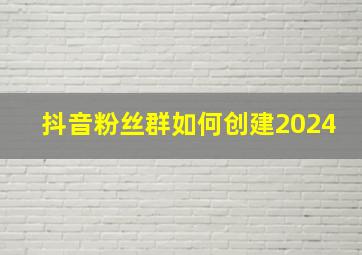 抖音粉丝群如何创建2024